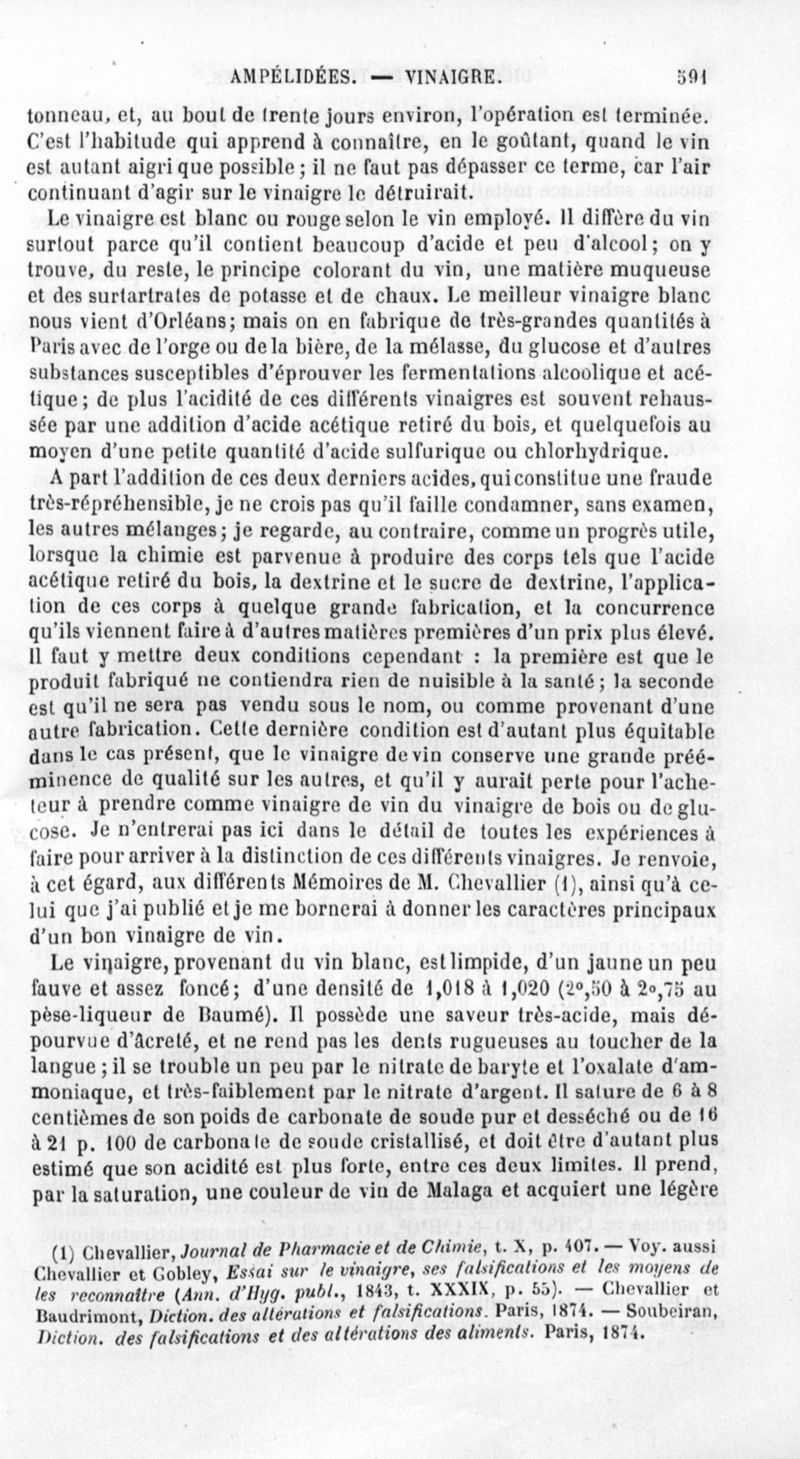 AMPÉLIDÉES. — VINAIGRE. 591

tonneau, et, au bout de trente jours environ, l'opération est terminée. C'est l'habitude qui apprend à connaître, en le goûtant, quand le vin est autant aigri que possible ; il ne faut pas dépasser ce terme, car l'air continuant d'agir sur le vinaigre le détruirait.

Le vinaigre est blanc ou rouge selon le vin employé. Il diffère du vin surtout parce qu'il contient beaucoup d'acide et peu d'alcool; on y trouve, du reste, le principe colorant du vin, une matière muqueuse et des surtartrates de potasse et de chaux. Le meilleur vinaigre blanc nous vient d'Orléans; mais on en fabrique de très-grandes quantités à Paris avec de l'orge ou de la bière, de la mélasse, du glucose et d'autres substances susceptibles d'éprouver les fermentations alcoolique et acétique; de plus l'acidité de ces différents vinaigres est souvent rehaussée par une addition d'acide acétique retiré du bois, et quelquefois au moyen d'une petite quantité d'acide sulfurique ou chlorhydrique.

A part l'addition de ces deux derniers acides, qui constitue une fraude très-répréhensible, je ne crois pas qu'il faille condamner, sans examen, les autres mélanges; je regarde, au contraire, comme un progrès utile, lorsque la chimie est parvenue à produire des corps tels que l'acide acétique retiré du bois, la dextrine et le sucre de dextrine, l'application de ces corps à quelque grande fabrication, et la concurrence qu'ils viennent faire à d'autres matières premières d'un prix plus élevé. Il faut y mettre deux conditions cependant : la première est que le produit fabriqué ne contiendra rien de nuisible à la santé; la seconde est qu'il ne sera pas vendu sous le nom, ou comme provenant d'une autre fabrication. Cette dernière condition est d'autant plus équitable dans le cas présent, que le vinaigre de vin conserve une grande prééminence de qualité sur les autres, et qu'il y aurait perte pour l'acheteur à prendre comme vinaigre de vin du vinaigre de bois ou de glucose. Je n'entrerai pas ici dans le détail de toutes les expériences à faire pour arriver à la distinction de ces différents vinaigres. Je renvoie, à cet égard, aux différents Mémoires de M. Chevallier (1), ainsi qu'à celui que j'ai publié et je me bornerai à donner les caractères principaux d'un bon vinaigre de vin.

Le vinaigre, provenant du vin blanc, est limpide, d'un jaune un peu fauve et assez foncé; d'une densité de 1,018 à 1,020 (2°,50 à 2°,75 au pèse-liqueur de Baumé). Il possède une saveur très-acide, mais dépourvue d'âcreté, et ne rend pas les dents rugueuses au toucher de la langue ; il se trouble un peu par le nitrate de baryte et l'oxalate d'ammoniaque, et très-faiblement par le nitrate d'argent. Il sature de 6 à 8 centièmes de son poids de carbonate de soude pur et desséché ou de 16 à 21 p. 100 de carbonate de soude cristallisé, et doit être d'autant plus estimé que son acidité est plus forte, entre ces deux limites. Il prend, par la saturation, une couleur de vin de Malaga et acquiert une légère

(1) Chevallier, Journal de Pharmacie et de Chimie, t. X, p. 407. — Voy. aussi Chevallier et Gobley, Essai sur le vinaigre, ses falsifications et les moyens de les reconnaître (Ann. d'Hyg. publ., 1843, t. XXXIX, p. 55). — Chevallier et Baudrimont, Diction. des altérations et falsifications. Paris, 1874. — Soubeiran, Diction. des falsifications et des altérations des aliments. Paris, 1874.